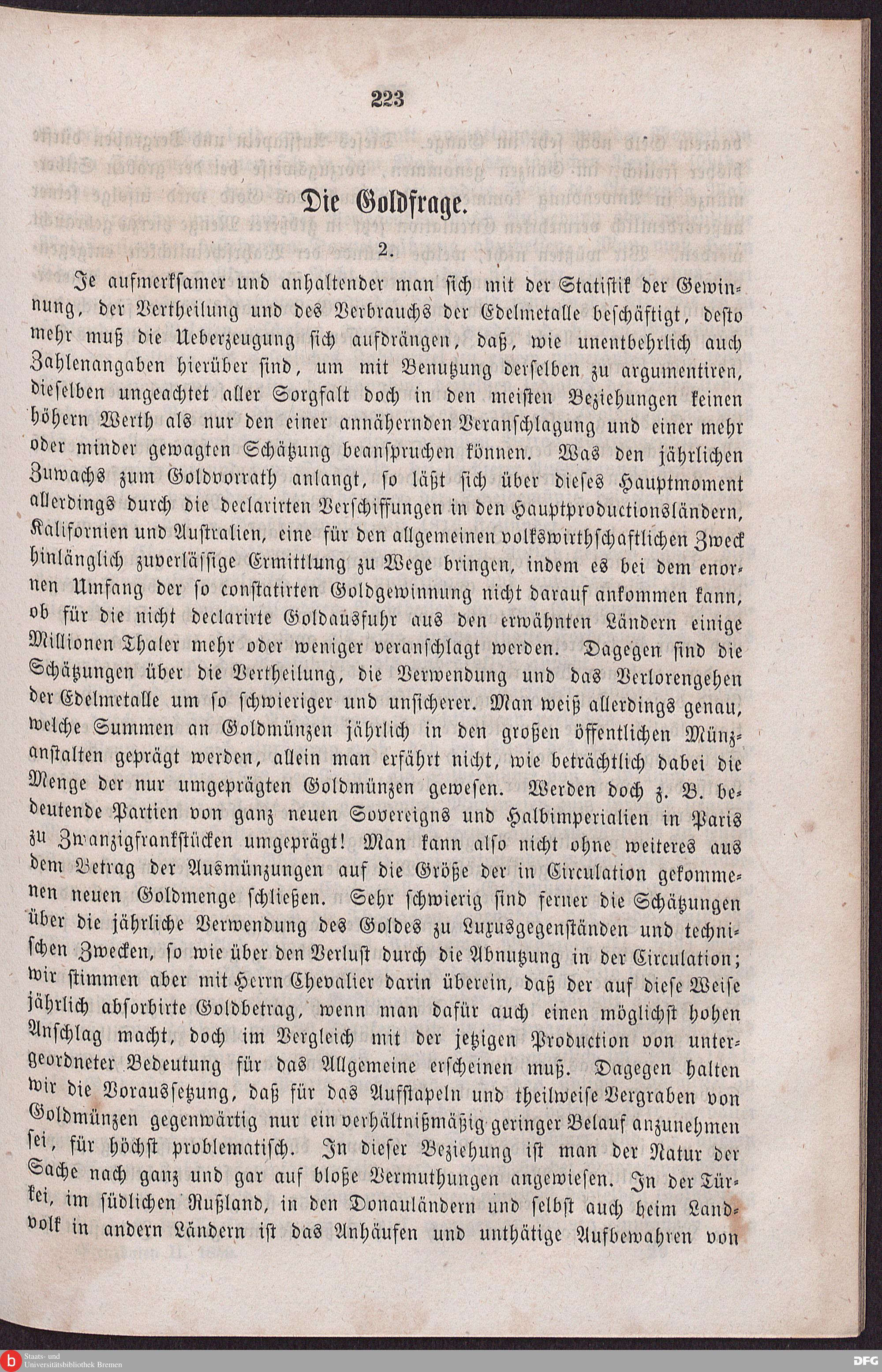 223

Die Goldfrage.

2.

Je aufmerksamer und anhaltender man sich mit der Statistik der Gewinnung, der Vertheilung und des Verbrauchs der Edelmetalle beschäftigt, desto mehr muß die Ueberzeugung sich aufdrängen, daß, wie unentbehrlich auch Zahlenangaben hierüber sind, um mit Benutzung derselben zu argumentiren, dieselben ungeachtet aller Sorgfalt doch in den meisten Beziehungen keinen höhern Werth als nur den einer annähernden Veranschlagung und einer mehr oder minder gewagten Schätzung beanspruchen können. Was den jährlichen Zuwachs zum Goldvorrath anlangt, so läßt sich über dieses Hauptmoment allerdings durch die declarirten Verschiffungen in den Hauptproductionsländern, Kalifornien und Australien, eine für den allgemeinen volkswirthschaftlichen Zweck hinlänglich zuverlässige Ermittlung zu Wege bringen, indem es bei dem enormen Umfang der so constatirten Goldgewinnung nicht darauf ankommen kann, ob für die nicht declarirte Goldausfuhr aus den erwähnten Ländern einige Millionen Thaler mehr oder weniger veranschlagt werden. Dagegen sind die Schätzungen über die Vertheilung, die Verwendung und das Verlorengehen der Edelmetalle um so schwieriger und unsicherer. Man weiß allerdings genau, welche Summen an Goldmünzen jährlich in den großen öffentlichen Münzanstalten geprägt werden, allein man erfährt nicht, wie beträchtlich dabei die Menge der nur umgeprägten Goldmünzen gewesen. Werden doch z. B. bedeutende Partien von ganz neuen Sovereigns und Halbimperialien in Paris zu Zwanzigfrankstücken umgeprägt! Man kann also nicht ohne weiteres aus dem Betrag der Ausmünzungen auf die Größe der in Circulation gekommenen neuen Goldmenge schließen. Sehr schwierig sind ferner die Schätzungen über die jährliche Verwendung des Goldes zu Luxusgegenständen und technischen Zwecken, so wie über den Verlust durch die Abnutzung in der Circulation; wir stimmen aber mit Herrn Chevalier darin überein, daß der auf diese Weise jährlich absorbirte Goldbetrag, wenn man dafür auch einen möglichst hohen Anschlag macht, doch im Vergleich mit der jetzigen Production von untergeordneter Bedeutung für das Allgemeine erscheinen muß. Dagegen halten wir die Voraussetzung, daß für das Aufstapeln und theilweise Vergraben von Goldmünzen gegenwärtig nur ein verhältnißmäßig geringer Belauf anzunehmen sei, für höchst problematisch. In dieser Beziehung ist man der Natur der Sache nach ganz und gar auf bloße Vermuthungen angewiesen. In der Türkei, im südlichen Rußland, in den Donauländern und selbst auch beim Landvolk in andern Ländern ist das Anhäufen und unthätige Aufbewahren von

Staats- und Universitätsbibliothek Bremen
DFG